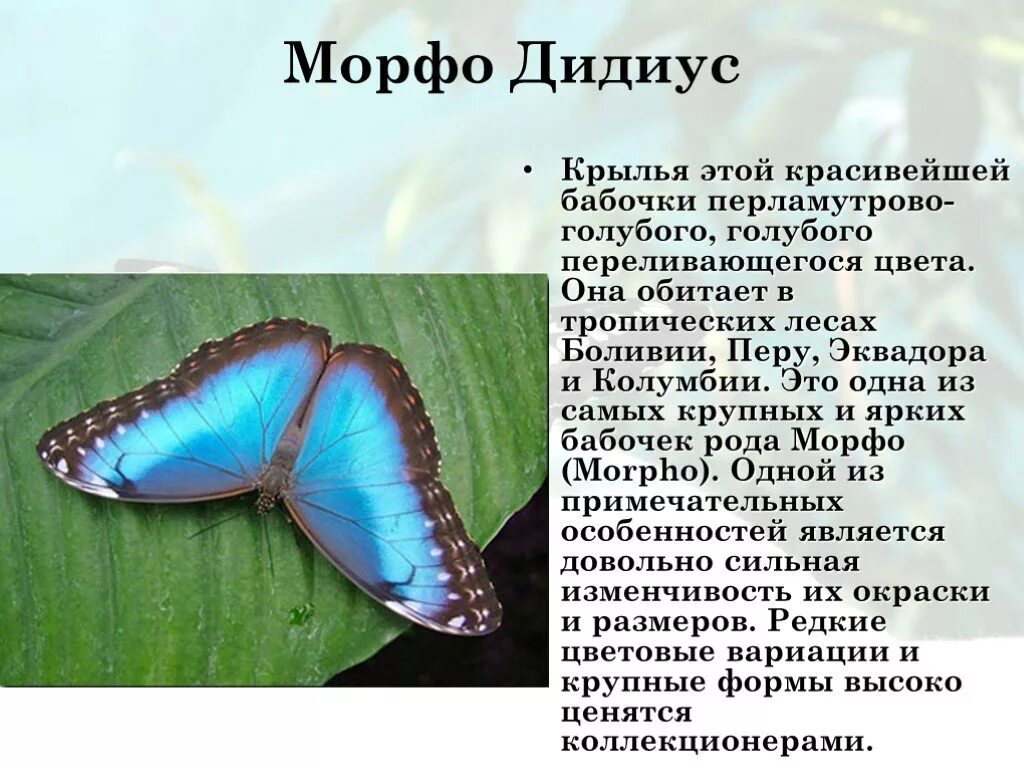 Морфо Дидиус

• Крылья этой красивейшей бабочки перламутрово-голубого, голубого переливающегося цвета. Она обитает в тропических лесах Боливии, Перу, Эквадора и Колумбии. Это одна из самых крупных и ярких бабочек рода Морфо (Morpho). Одной из примечательных особенностей является довольно сильная изменчивость их окраски и размеров. Редкие цветовые вариации и крупные формы высоко ценятся коллекционерами.